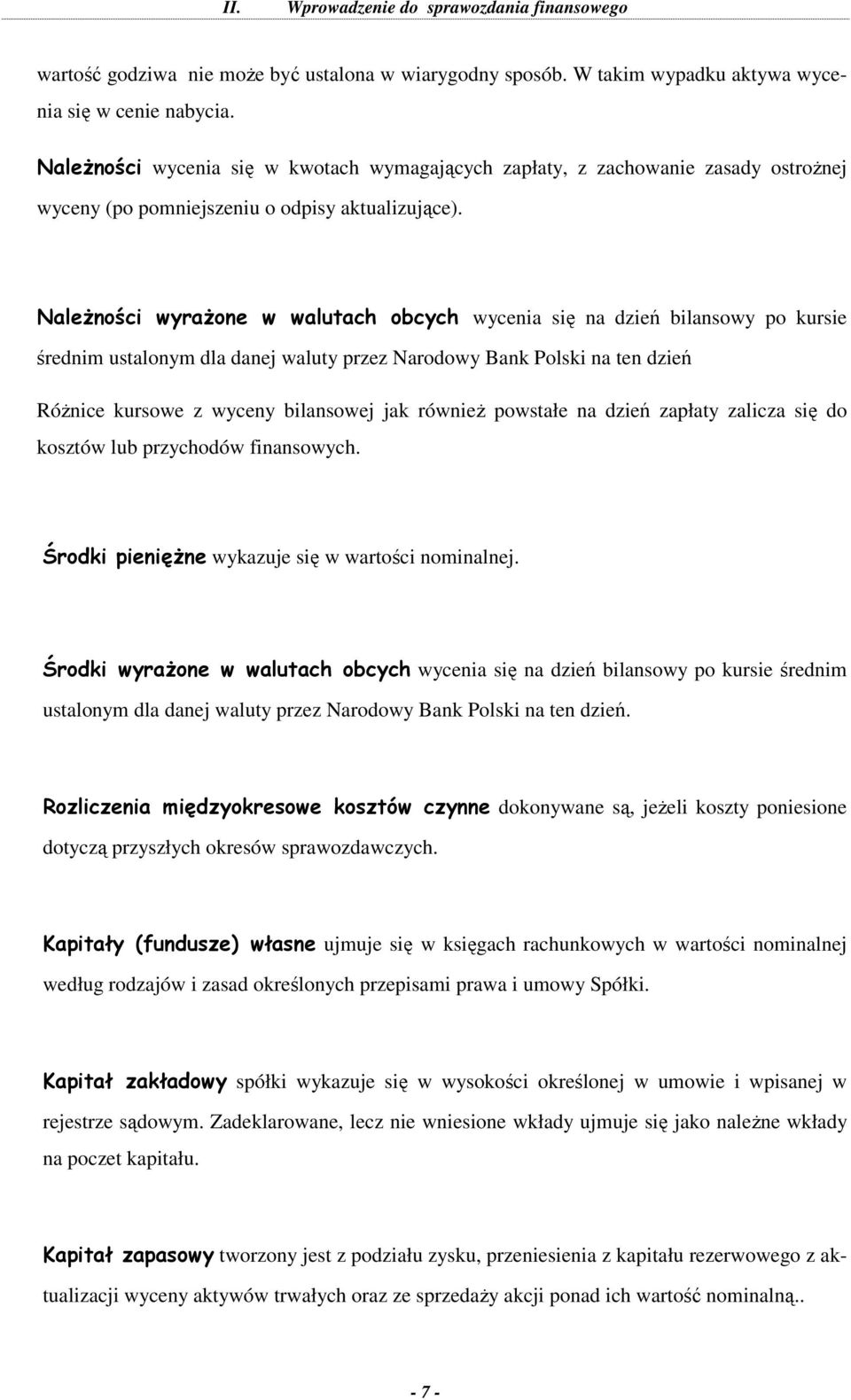 II. Wprowadzenie do sprawozdania finansowego

wartość godziwa nie może być ustalona w wiarygodny sposób. W takim wypadku aktywa wycenia się w cenie nabycia.

Należności wycenia się w kwotach wymagających zapłaty, z zachowanie zasady ostrożnej wyceny (po pomniejszeniu o odpisy aktualizujące).

Należności wyrażone w walutach obcych wycenia się na dzień bilansowy po kursie średnim ustalonym dla danej waluty przez Narodowy Bank Polski na ten dzień

Różnice kursowe z wyceny bilansowej jak również powstałe na dzień zapłaty zalicza się do kosztów lub przychodów finansowych.

Środki pieniężne wykazuje się w wartości nominalnej.

Środki wyrażone w walutach obcych wycenia się na dzień bilansowy po kursie średnim ustalonym dla danej waluty przez Narodowy Bank Polski na ten dzień.

Rozliczenia międzyokresowe kosztów czynne dokonywane są, jeżeli koszty poniesione dotyczą przyszłych okresów sprawozdawczych.

Kapitały (fundusze) własne ujmuje się w księgach rachunkowych w wartości nominalnej według rodzajów i zasad określonych przepisami prawa i umowy Spółki.

Kapitał zakładowy spółki wykazuje się w wysokości określonej w umowie i wpisanej w rejestrze sądowym. Zadeklarowane, lecz nie wniesione wkłady ujmuje się jako należne wkłady na poczet kapitału.

Kapitał zapasowy tworzony jest z podziału zysku, przeniesienia z kapitału rezerwowego z aktualizacji wyceny aktywów trwałych oraz ze sprzedaży akcji ponad ich wartość nominalną..

- 7 -